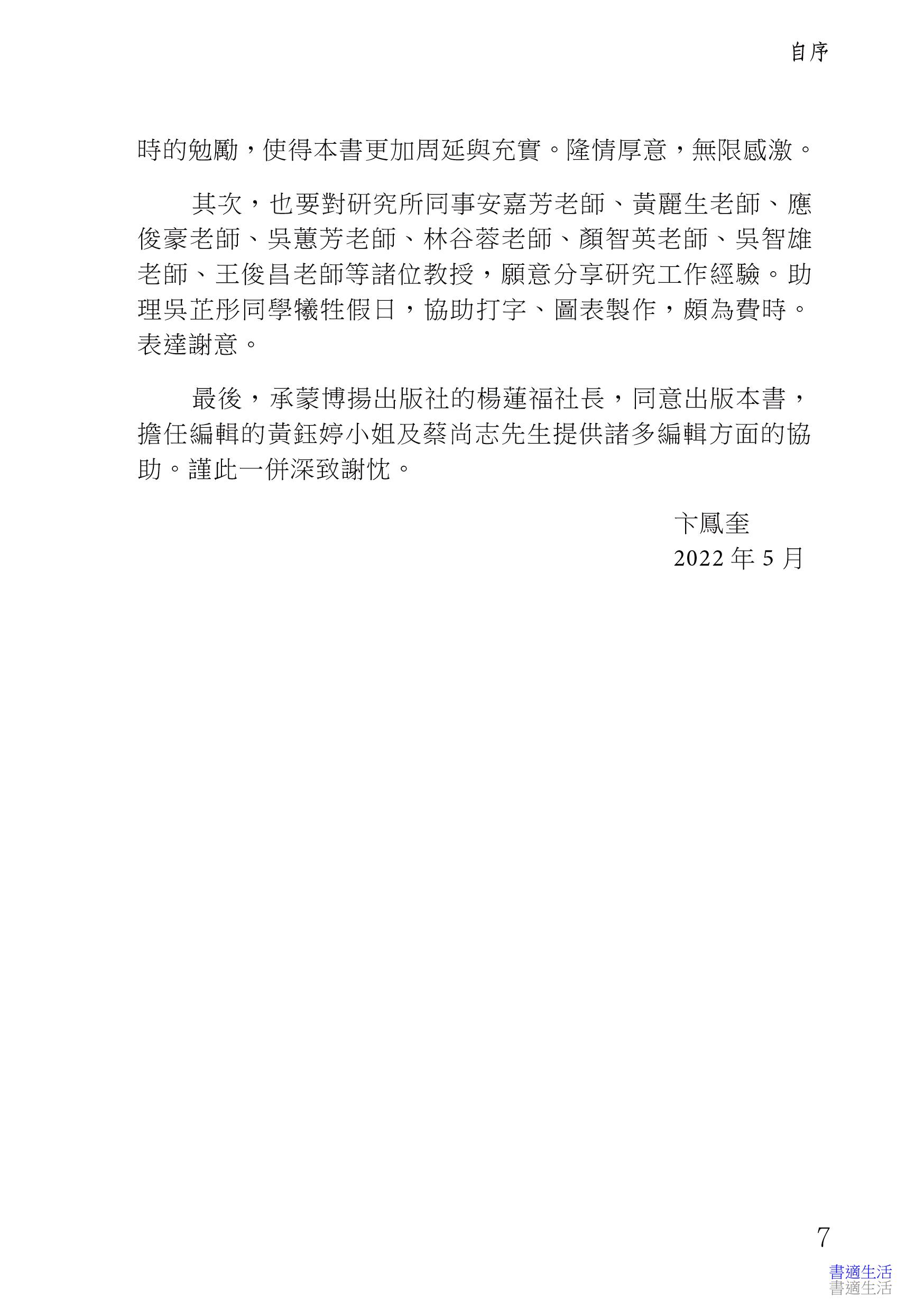 自序

時的勉勵，使得本書更加周延與充實。隆情厚意，無限感激。

其次，也要對研究所同事安嘉芳老師、黃麗生老師、應俊豪老師、吳蕙芳老師、林谷蓉老師、顏智英老師、吳智雄老師、王俊昌老師等諸位教授，願意分享研究工作經驗。助理吳芷彤同學犧牲假日，協助打字、圖表製作，頗為費時。表達謝意。

最後，承蒙博揚出版社的楊蓮福社長，同意出版本書，擔任編輯的黃鈺婷小姐及蔡尚志先生提供諸多編輯方面的協助。謹此一併深致謝忱。

卞鳳奎
2022 年 5 月

7

書適生活
書適生活